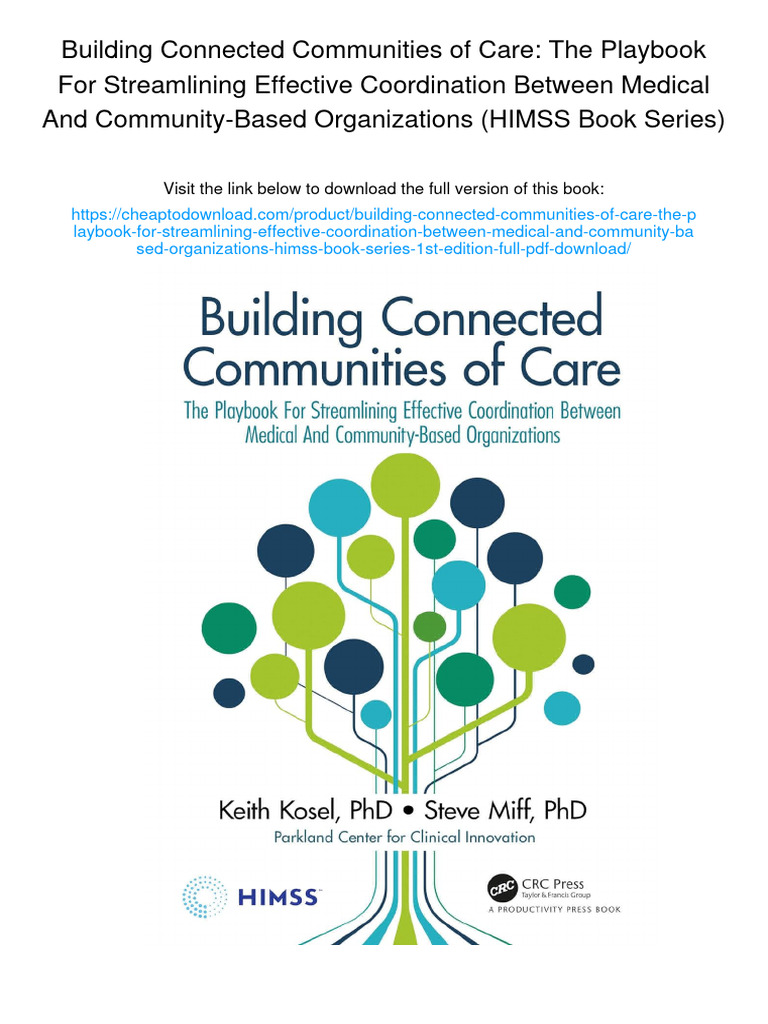 Building Connected Communities of Care: The Playbook For Streamlining Effective Coordination Between Medical And Community-Based Organizations (HIMSS Book Series)

Visit the link below to download the full version of this book:

https://cheaptodownload.com/product/building-connected-communities-of-care-the-playbook-for-streamlining-effective-coordination-between-medical-and-community-based-organizations-himss-book-series-1st-edition-full-pdf-download/

Building Connected Communities of Care

The Playbook For Streamlining Effective Coordination Between Medical And Community-Based Organizations

Keith Kosel, PhD • Steve Miff, PhD

Parkland Center for Clinical Innovation

HIMSS

CRC CRC Press Taylor & Francis Group

A PRODUCTIVITY PRESS BOOK